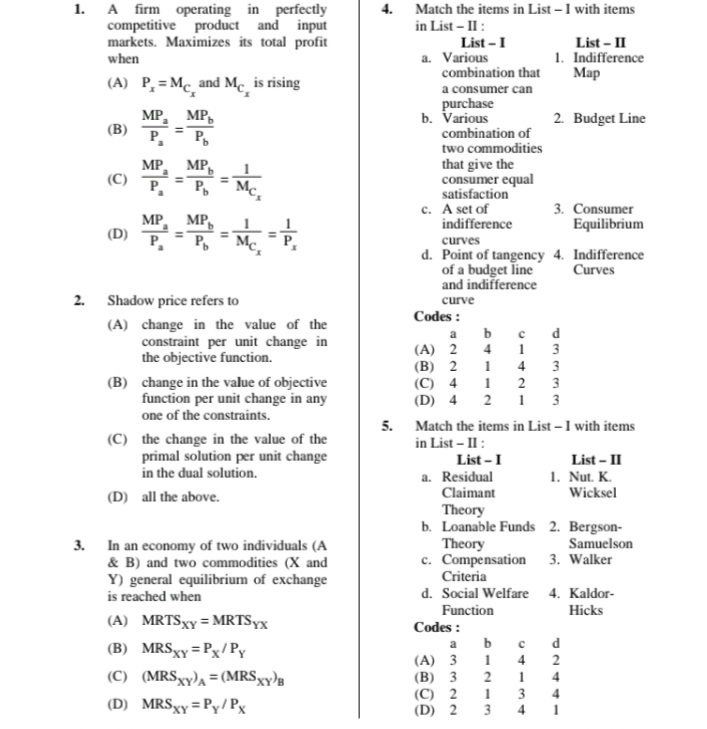 1. A firm operating in perfectly competitive product and input markets. Maximizes its total profit when

(A) $P_x = M_{C_x}$ and $M_{C_x}$ is rising

(B) $\frac{MP_a}{P_a} = \frac{MP_b}{P_b}$

(C) $\frac{MP_a}{P_a} = \frac{MP_b}{P_b} = \frac{1}{M_{C_x}}$

(D) $\frac{MP_a}{P_a} = \frac{MP_b}{P_b} = \frac{1}{M_{C_x}} = \frac{1}{P_x}$

2. Shadow price refers to

(A) change in the value of the constraint per unit change in the objective function.

(B) change in the value of objective function per unit change in any one of the constraints.

(C) the change in the value of the primal solution per unit change in the dual solution.

(D) all the above.

3. In an economy of two individuals (A & B) and two commodities (X and Y) general equilibrium of exchange is reached when

(A) $MRTS_{XY} = MRTS_{YX}$

(B) $MRS_{XY} = P_X / P_Y$

(C) $(MRS_{XY})_A = (MRS_{XY})_B$

(D) $MRS_{XY} = P_Y / P_X$

4. Match the items in List – I with items in List – II :

| List – I | List – II |
|---|---|
| a. Various combination that a consumer can purchase | 1. Indifference Map |
| b. Various combination of two commodities that give the consumer equal satisfaction | 2. Budget Line |
| c. A set of indifference curves | 3. Consumer Equilibrium |
| d. Point of tangency of a budget line and indifference curve | 4. Indifference Curves |

Codes :

| | a | b | c | d |
|---|---|---|---|---|
| (A) | 2 | 4 | 1 | 3 |
| (B) | 2 | 1 | 4 | 3 |
| (C) | 4 | 1 | 2 | 3 |
| (D) | 4 | 2 | 1 | 3 |

5. Match the items in List – I with items in List – II :

| List – I | List – II |
|---|---|
| a. Residual Claimant Theory | 1. Nut. K. Wicksel |
| b. Loanable Funds Theory | 2. Bergson-Samuelson |
| c. Compensation Criteria | 3. Walker |
| d. Social Welfare Function | 4. Kaldor-Hicks |

Codes :

| | a | b | c | d |
|---|---|---|---|---|
| (A) | 3 | 1 | 4 | 2 |
| (B) | 3 | 2 | 1 | 4 |
| (C) | 2 | 1 | 3 | 4 |
| (D) | 2 | 3 | 4 | 1 |